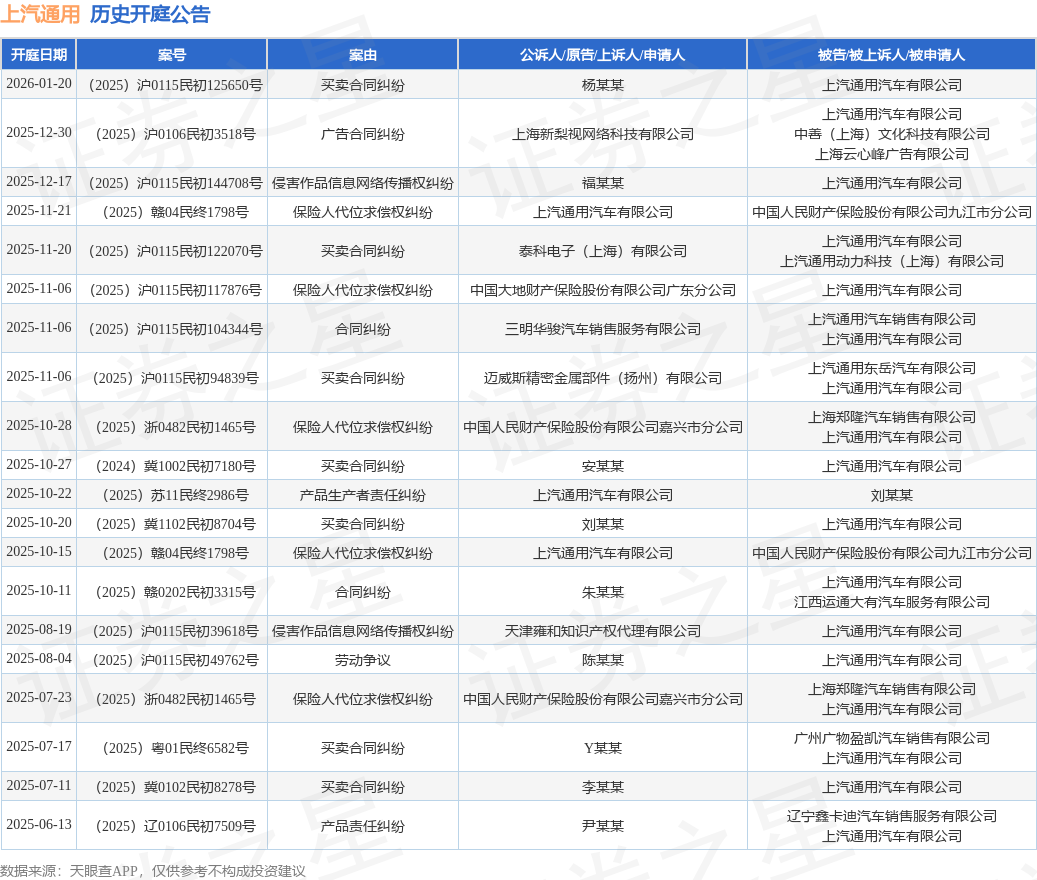 上汽通用 历史开庭公告

| 开庭日期 | 案号 | 案由 | 公诉人/原告/上诉人/申请人 | 被告/被上诉人/被申请人 |
|---|---|---|---|---|
| 2026-01-20 | （2025）沪0115民初125650号 | 买卖合同纠纷 | 杨某某 | 上汽通用汽车有限公司 |
| 2025-12-30 | （2025）沪0106民初3518号 | 广告合同纠纷 | 上海新梨视网络科技有限公司 | 上汽通用汽车有限公司 中善（上海）文化科技有限公司 上海云心峰广告有限公司 |
| 2025-12-17 | （2025）沪0115民初144708号 | 侵害作品信息网络传播权纠纷 | 福某某 | 上汽通用汽车有限公司 |
| 2025-11-21 | （2025）赣04民终1798号 | 保险人代位求偿权纠纷 | 上汽通用汽车有限公司 | 中国人民财产保险股份有限公司九江市分公司 |
| 2025-11-20 | （2025）沪0115民初122070号 | 买卖合同纠纷 | 泰科电子（上海）有限公司 | 上汽通用汽车有限公司 上汽通用动力科技（上海）有限公司 |
| 2025-11-06 | （2025）沪0115民初117876号 | 保险人代位求偿权纠纷 | 中国大地财产保险股份有限公司广东分公司 | 上汽通用汽车有限公司 |
| 2025-11-06 | （2025）沪0115民初104344号 | 合同纠纷 | 三明华骏汽车销售服务有限公司 | 上汽通用汽车销售有限公司 上汽通用汽车有限公司 |
| 2025-11-06 | （2025）沪0115民初94839号 | 买卖合同纠纷 | 迈威斯精密金属部件（扬州）有限公司 | 上汽通用东岳汽车有限公司 上汽通用汽车有限公司 |
| 2025-10-28 | （2025）浙0482民初1465号 | 保险人代位求偿权纠纷 | 中国人民财产保险股份有限公司嘉兴市分公司 | 上海郑隆汽车销售有限公司 上汽通用汽车有限公司 |
| 2025-10-27 | （2024）冀1002民初7180号 | 买卖合同纠纷 | 安某某 | 上汽通用汽车有限公司 |
| 2025-10-22 | （2025）苏11民终2986号 | 产品生产者责任纠纷 | 上汽通用汽车有限公司 | 刘某某 |
| 2025-10-20 | （2025）冀1102民初8704号 | 买卖合同纠纷 | 刘某某 | 上汽通用汽车有限公司 |
| 2025-10-15 | （2025）赣04民终1798号 | 保险人代位求偿权纠纷 | 上汽通用汽车有限公司 | 中国人民财产保险股份有限公司九江市分公司 |
| 2025-10-11 | （2025）赣0202民初3315号 | 合同纠纷 | 朱某某 | 上汽通用汽车有限公司 江西运通大有汽车服务有限公司 |
| 2025-08-19 | （2025）沪0115民初39618号 | 侵害作品信息网络传播权纠纷 | 天津雍和知识产权代理有限公司 | 上汽通用汽车有限公司 |
| 2025-08-04 | （2025）沪0115民初49762号 | 劳动争议 | 陈某某 | 上汽通用汽车有限公司 |
| 2025-07-23 | （2025）浙0482民初1465号 | 保险人代位求偿权纠纷 | 中国人民财产保险股份有限公司嘉兴市分公司 | 上海郑隆汽车销售有限公司 上汽通用汽车有限公司 |
| 2025-07-17 | （2025）粤01民终6582号 | 买卖合同纠纷 | Y某某 | 广州广物盈凯汽车销售有限公司 上汽通用汽车有限公司 |
| 2025-07-11 | （2025）冀0102民初8278号 | 买卖合同纠纷 | 李某某 | 上汽通用汽车有限公司 |
| 2025-06-13 | （2025）辽0106民初7509号 | 产品责任纠纷 | 尹某某 | 辽宁鑫卡迪汽车销售服务有限公司 上汽通用汽车有限公司 |

数据来源：天眼查APP，仅供参考不构成投资建议